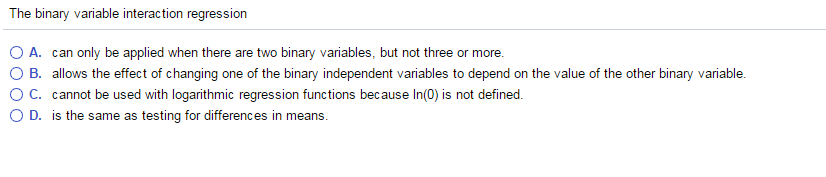 The binary variable interaction regression

A. can only be applied when there are two binary variables, but not three or more.
B. allows the effect of changing one of the binary independent variables to depend on the value of the other binary variable.
C. cannot be used with logarithmic regression functions because ln(0) is not defined.
D. is the same as testing for differences in means.